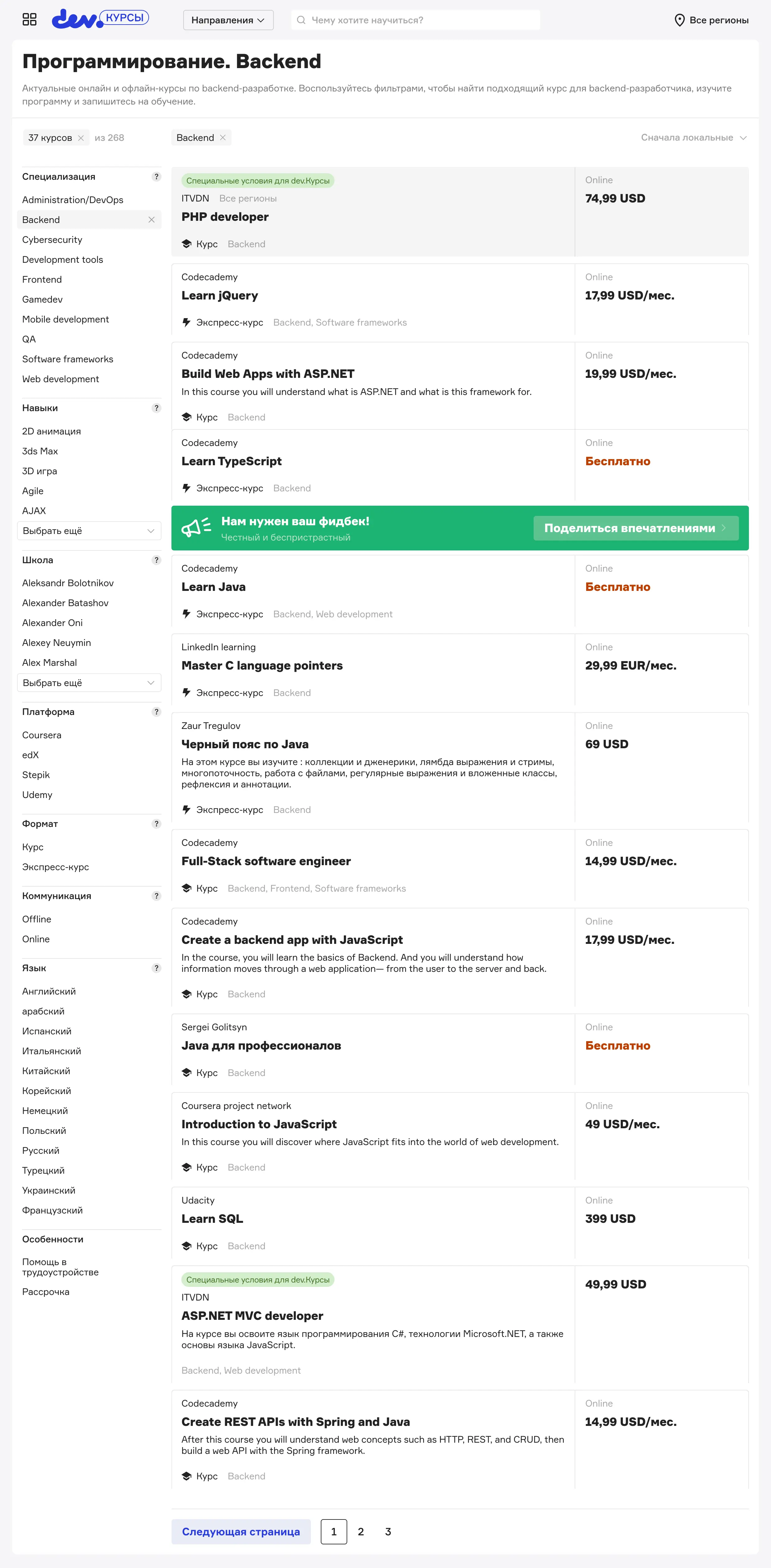 dev. КУРСЫ Направления Чему хотите научиться? Все регионы

Программирование. Backend

Актуальные онлайн и офлайн-курсы по backend-разработке. Воспользуйтесь фильтрами, чтобы найти подходящий курс для backend-разработчика, изучите программу и запишитесь на обучение.

37 курсов из 268 Backend Сначала локальные

Специализация ?
Administration/DevOps
Backend
Cybersecurity
Development tools
Frontend
Gamedev
Mobile development
QA
Software frameworks
Web development

Навыки ?
2D анимация
3ds Max
3D игра
Agile
AJAX
Выбрать ещё

Школа ?
Aleksandr Bolotnikov
Alexander Batashov
Alexander Oni
Alexey Neuymin
Alex Marshal
Выбрать ещё

Платформа ?
Coursera
edX
Stepik
Udemy

Формат ?
Курс
Экспресс-курс

Коммуникация ?
Offline
Online

Язык ?
Английский
арабский
Испанский
Итальянский
Китайский
Корейский
Немецкий
Польский
Русский
Турецкий
Украинский
Французский

Особенности
Помощь в трудоустройстве
Рассрочка

Специальные условия для dev.Курсы
ITVDN Все регионы
PHP developer
Курс Backend
Online
74,99 USD

Codecademy
Learn jQuery
Экспресс-курс Backend, Software frameworks
Online
17,99 USD/мес.

Codecademy
Build Web Apps with ASP.NET
In this course you will understand what is ASP.NET and what is this framework for.
Курс Backend
Online
19,99 USD/мес.

Codecademy
Learn TypeScript
Экспресс-курс Backend
Online
Бесплатно

Нам нужен ваш фидбек!
Честный и беспристрастный
Поделиться впечатлениями

Codecademy
Learn Java
Экспресс-курс Backend, Web development
Online
Бесплатно

LinkedIn learning
Master C language pointers
Экспресс-курс Backend
Online
29,99 EUR/мес.

Zaur Tregulov
Черный пояс по Java
На этом курсе вы изучите : коллекции и дженерики, лямбда выражения и стримы, многопоточность, работа с файлами, регулярные выражения и вложенные классы, рефлексия и аннотации.
Экспресс-курс Backend
Online
69 USD

Codecademy
Full-Stack software engineer
Курс Backend, Frontend, Software frameworks
Online
14,99 USD/мес.

Codecademy
Create a backend app with JavaScript
In the course, you will learn the basics of Backend. And you will understand how information moves through a web application— from the user to the server and back.
Курс Backend
Online
17,99 USD/мес.

Sergei Golitsyn
Java для профессионалов
Курс Backend
Online
Бесплатно

Coursera project network
Introduction to JavaScript
In this course you will discover where JavaScript fits into the world of web development.
Курс Backend
Online
49 USD/мес.

Udacity
Learn SQL
Курс Backend
Online
399 USD

Специальные условия для dev.Курсы
ITVDN
ASP.NET MVC developer
На курсе вы освоите язык программирования C#, технологии Microsoft.NET, а также основы языка JavaScript.
Backend, Web development
49,99 USD

Codecademy
Create REST APIs with Spring and Java
After this course you will understand web concepts such as HTTP, REST, and CRUD, then build a web API with the Spring framework.
Курс Backend
Online
14,99 USD/мес.

Следующая страница 1 2 3